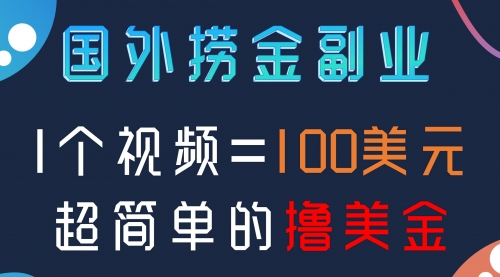 国外捞金副业

1个视频=100美元

超简单的撸美金